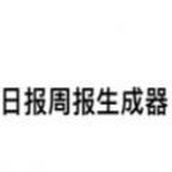 日报周报生成器